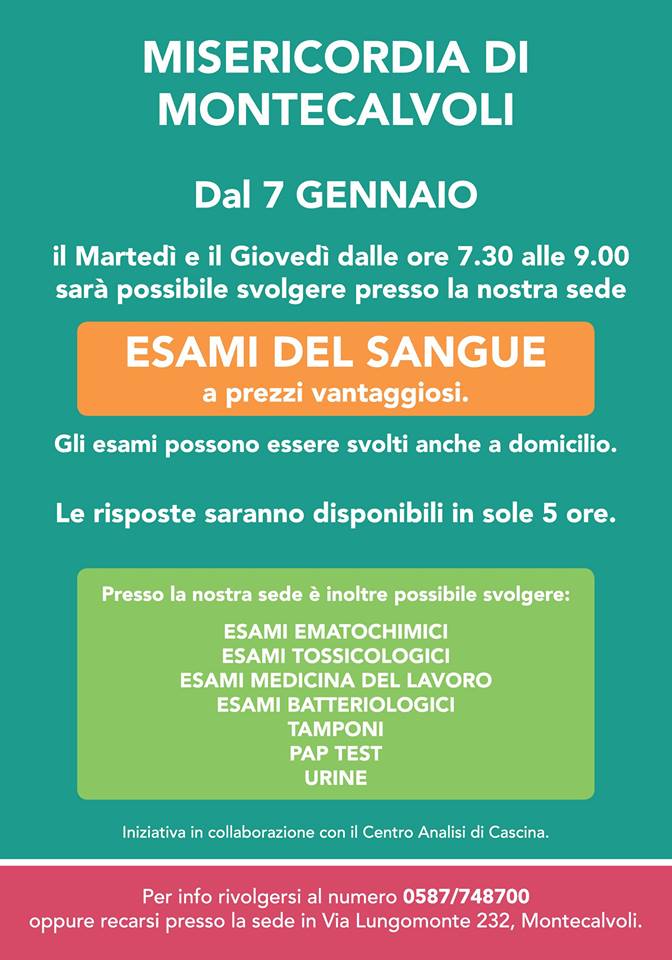 MISERICORDIA DI MONTECALVOLI

Dal 7 GENNAIO

il Martedì e il Giovedì dalle ore 7.30 alle 9.00 sarà possibile svolgere presso la nostra sede

ESAMI DEL SANGUE
a prezzi vantaggiosi.

Gli esami possono essere svolti anche a domicilio.

Le risposte saranno disponibili in sole 5 ore.

Presso la nostra sede è inoltre possibile svolgere:

ESAMI EMATOCHIMICI
ESAMI TOSSICOLOGICI
ESAMI MEDICINA DEL LAVORO
ESAMI BATTERIOLOGICI
TAMPONI
PAP TEST
URINE

Iniziativa in collaborazione con il Centro Analisi di Cascina.

Per info rivolgersi al numero 0587/748700 oppure recarsi presso la sede in Via Lungomonte 232, Montecalvoli.